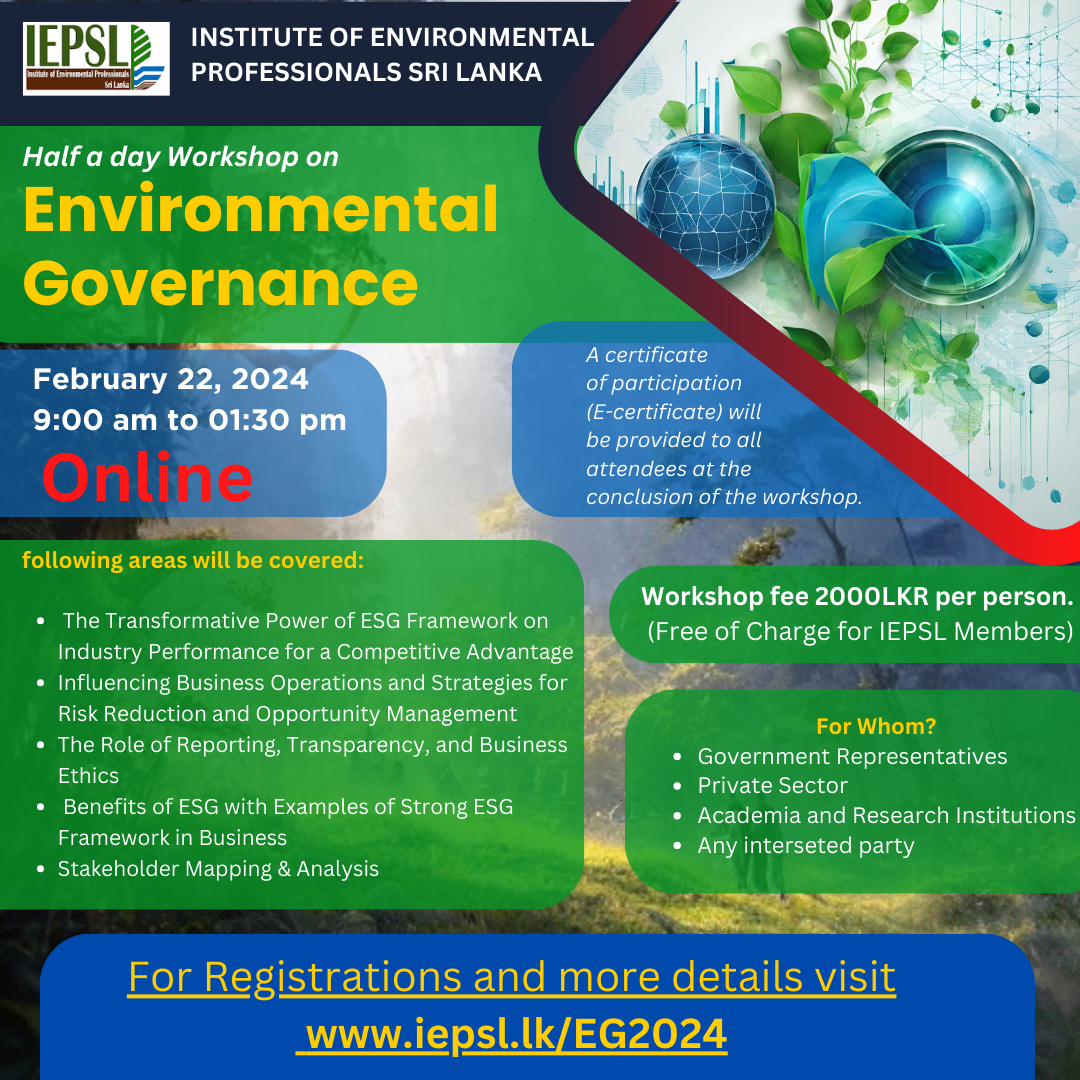 IEPSL
Institute of Environmental Professionals Sri Lanka

INSTITUTE OF ENVIRONMENTAL PROFESSIONALS SRI LANKA

Half a day Workshop on
Environmental Governance

February 22, 2024
9:00 am to 01:30 pm
Online

A certificate of participation (E-certificate) will be provided to all attendees at the conclusion of the workshop.

following areas will be covered:

- The Transformative Power of ESG Framework on Industry Performance for a Competitive Advantage
- Influencing Business Operations and Strategies for Risk Reduction and Opportunity Management
- The Role of Reporting, Transparency, and Business Ethics
- Benefits of ESG with Examples of Strong ESG Framework in Business
- Stakeholder Mapping & Analysis

Workshop fee 2000LKR per person.
(Free of Charge for IEPSL Members)

For Whom?
- Government Representatives
- Private Sector
- Academia and Research Institutions
- Any interseted party

For Registrations and more details visit
www.iepsl.lk/EG2024